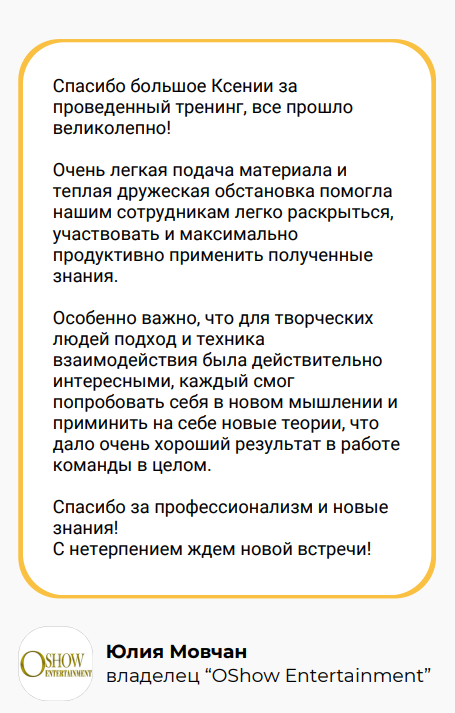 Спасибо большое Ксении за проведенный тренинг, все прошло великолепно!

Очень легкая подача материала и теплая дружеская обстановка помогла нашим сотрудникам легко раскрыться, участвовать и максимально продуктивно применить полученные знания.

Особенно важно, что для творческих людей подход и техника взаимодействия была действительно интересными, каждый смог попробовать себя в новом мышлении и приминить на себе новые теории, что дало очень хороший результат в работе команды в целом.

Спасибо за профессионализм и новые знания!
С нетерпением ждем новой встречи!

OSHOW ENTERTAINMENT

Юлия Мовчан
владелец “OShow Entertainment”